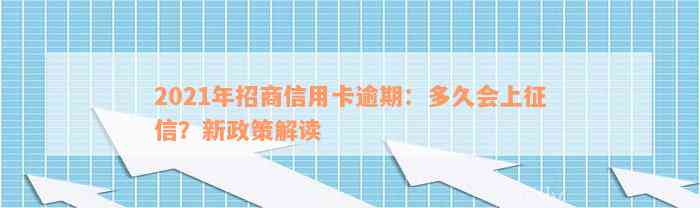 2021年招商信用卡逾期：多久会上征信？新政策解读